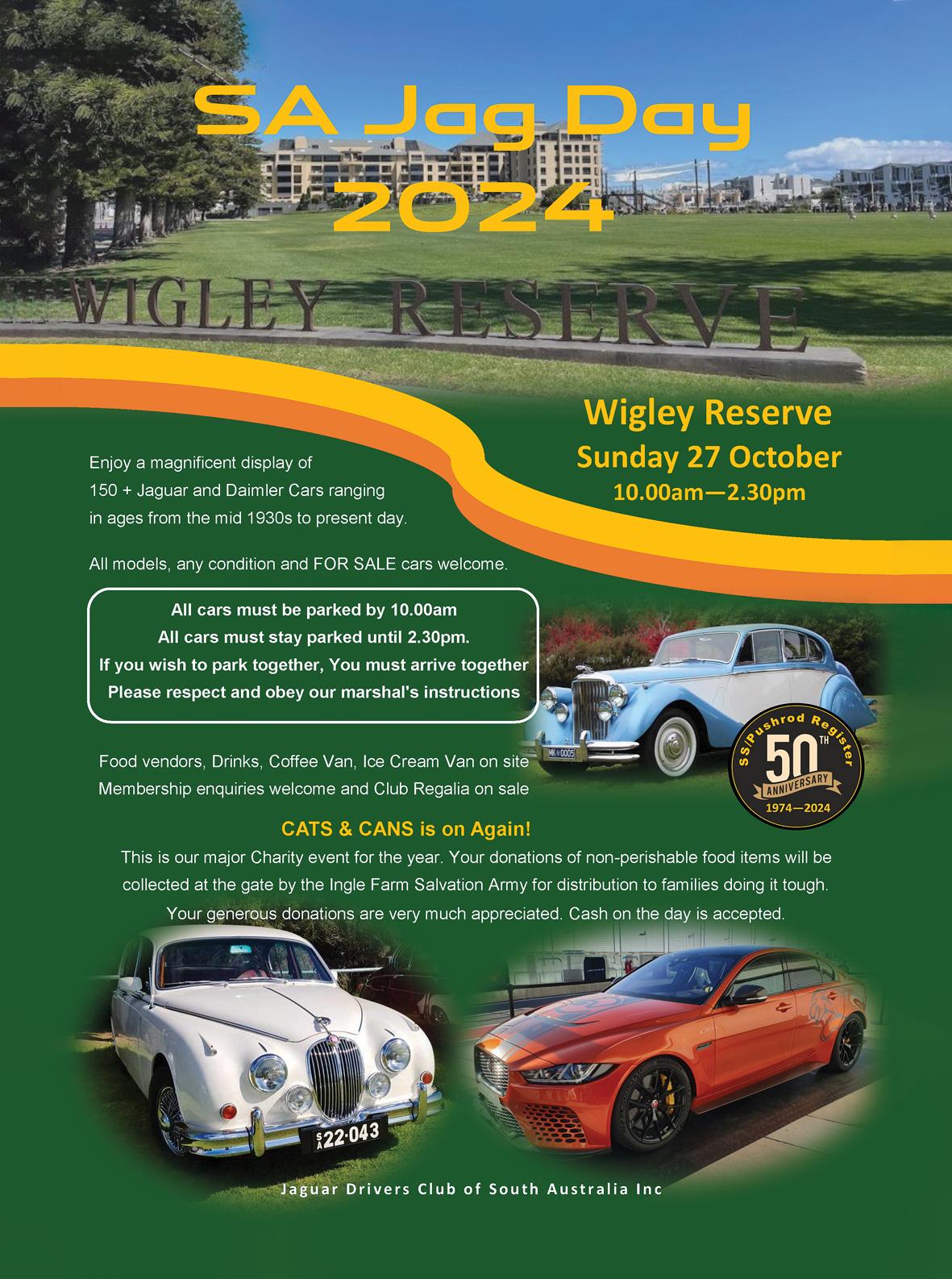 SA Jag Day 2024

WIGLEY RESERVE

Wigley Reserve
Sunday 27 October
10.00am—2.30pm

Enjoy a magnificent display of 150 + Jaguar and Daimler Cars ranging in ages from the mid 1930s to present day.

All models, any condition and FOR SALE cars welcome.

All cars must be parked by 10.00am
All cars must stay parked until 2.30pm.
If you wish to park together, You must arrive together
Please respect and obey our marshal's instructions

MK 0005

SS/Pushrod Register
50TH
ANNIVERSARY
1974—2024

Food vendors, Drinks, Coffee Van, Ice Cream Van on site
Membership enquiries welcome and Club Regalia on sale

CATS & CANS is on Again!
This is our major Charity event for the year. Your donations of non-perishable food items will be collected at the gate by the Ingle Farm Salvation Army for distribution to families doing it tough. Your generous donations are very much appreciated. Cash on the day is accepted.

SA 22·043

Jaguar Drivers Club of South Australia Inc